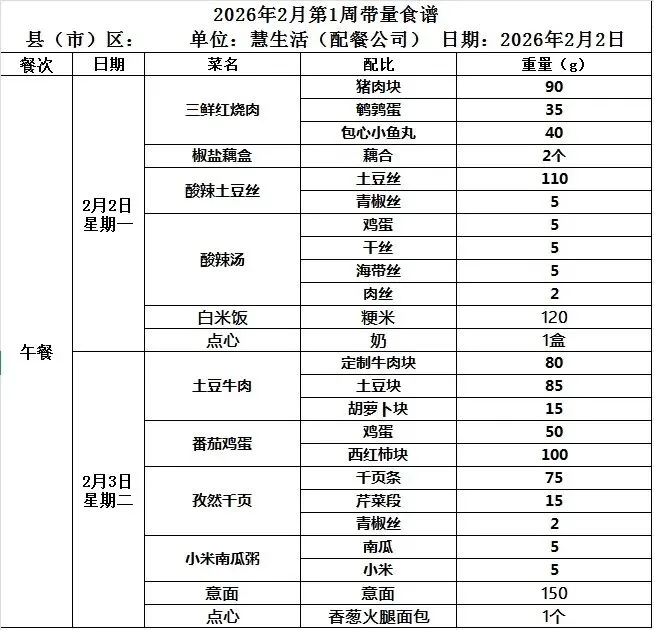 2026年2月第1周带量食谱

县（市）区：　　单位：慧生活（配餐公司）　日期：2026年2月2日

| 餐次 | 日期 | 菜名 | 配比 | 重量（g） |
|---|---|---|---|---|
| 午餐 | 2月2日 星期一 | 三鲜红烧肉 | 猪肉块 | 90 |
| | | | 鹌鹑蛋 | 35 |
| | | | 包心小鱼丸 | 40 |
| | | 椒盐藕盒 | 藕合 | 2个 |
| | | 酸辣土豆丝 | 土豆丝 | 110 |
| | | | 青椒丝 | 5 |
| | | 酸辣汤 | 鸡蛋 | 5 |
| | | | 干丝 | 5 |
| | | | 海带丝 | 5 |
| | | | 肉丝 | 2 |
| | | 白米饭 | 粳米 | 120 |
| | | 点心 | 奶 | 1盒 |
| | 2月3日 星期二 | 土豆牛肉 | 定制牛肉块 | 80 |
| | | | 土豆块 | 85 |
| | | | 胡萝卜块 | 15 |
| | | 番茄鸡蛋 | 鸡蛋 | 50 |
| | | | 西红柿块 | 100 |
| | | 孜然千页 | 千页条 | 75 |
| | | | 芹菜段 | 15 |
| | | | 青椒丝 | 2 |
| | | 小米南瓜粥 | 南瓜 | 5 |
| | | | 小米 | 5 |
| | | 意面 | 意面 | 150 |
| | | 点心 | 香葱火腿面包 | 1个 |